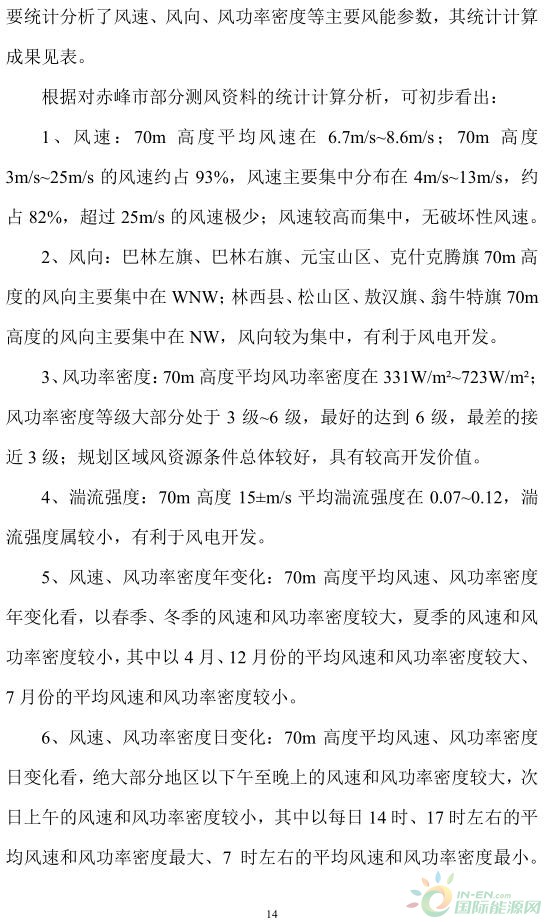 要统计分析了风速、风向、风功率密度等主要风能参数，其统计计算成果见表。

根据对赤峰市部分测风资料的统计计算分析，可初步看出：

1、风速：70m 高度平均风速在 6.7m/s~8.6m/s；70m 高度 3m/s~25m/s 的风速约占 93%，风速主要集中分布在 4m/s~13m/s，约占 82%，超过 25m/s 的风速极少；风速较高而集中，无破坏性风速。

2、风向：巴林左旗、巴林右旗、元宝山区、克什克腾旗 70m 高度的风向主要集中在 WNW；林西县、松山区、敖汉旗、翁牛特旗 70m 高度的风向主要集中在 NW，风向较为集中，有利于风电开发。

3、风功率密度：70m 高度平均风功率密度在 331W/m²~723W/m²；风功率密度等级大部分处于 3 级~6 级，最好的达到 6 级，最差的接近 3 级；规划区域风资源条件总体较好，具有较高开发价值。

4、湍流强度：70m 高度 15±m/s 平均湍流强度在 0.07~0.12，湍流强度属较小，有利于风电开发。

5、风速、风功率密度年变化：70m 高度平均风速、风功率密度年变化看，以春季、冬季的风速和风功率密度较大，夏季的风速和风功率密度较小，其中以 4 月、12 月份的平均风速和风功率密度较大、7 月份的平均风速和风功率密度较小。

6、风速、风功率密度日变化：70m 高度平均风速、风功率密度日变化看，绝大部分地区以下午至晚上的风速和风功率密度较大，次日上午的风速和风功率密度较小，其中以每日 14 时、17 时左右的平均风速和风功率密度最大、7 时左右的平均风速和风功率密度最小。

14

IN-EN.com
国际能源网